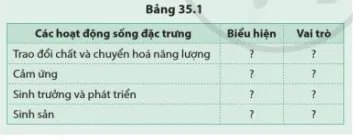 Bảng 35.1

| Các hoạt động sống đặc trưng | Biểu hiện | Vai trò |
|---|---|---|
| Trao đổi chất và chuyển hoá năng lượng | ? | ? |
| Cảm ứng | ? | ? |
| Sinh trưởng và phát triển | ? | ? |
| Sinh sản | ? | ? |